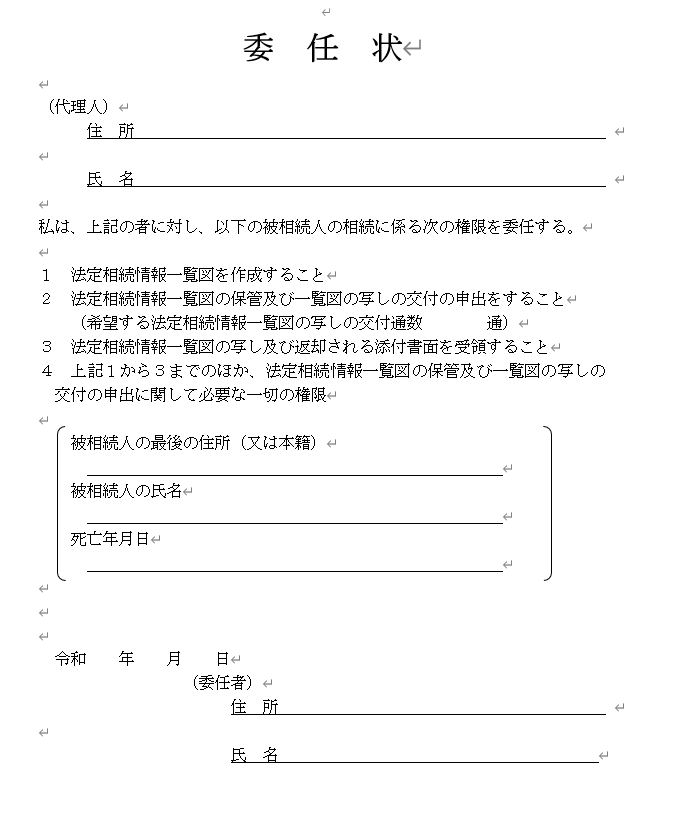 委 任 状

（代理人）
住 所

氏 名

私は、上記の者に対し、以下の被相続人の相続に係る次の権限を委任する。

1 法定相続情報一覧図を作成すること
2 法定相続情報一覧図の保管及び一覧図の写しの交付の申出をすること
（希望する法定相続情報一覧図の写しの交付通数 通）
3 法定相続情報一覧図の写し及び返却される添付書面を受領すること
4 上記１から３までのほか、法定相続情報一覧図の保管及び一覧図の写しの交付の申出に関して必要な一切の権限

被相続人の最後の住所（又は本籍）

被相続人の氏名

死亡年月日

令和 年 月 日
（委任者）
住 所

氏 名